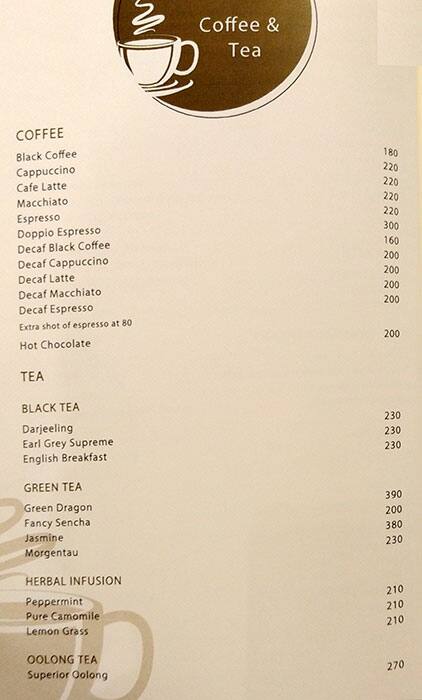 Coffee & Tea

COFFEE

| | |
|---|---|
| Black Coffee | 180 |
| Cappuccino | 220 |
| Cafe Latte | 220 |
| Macchiato | 220 |
| Espresso | 220 |
| Doppio Espresso | 300 |
| Decaf Black Coffee | 160 |
| Decaf Cappuccino | 200 |
| Decaf Latte | 200 |
| Decaf Macchiato | 200 |
| Decaf Espresso | 200 |
| Extra shot of espresso at 80 | |
| Hot Chocolate | 200 |

TEA

BLACK TEA

| | |
|---|---|
| Darjeeling | 230 |
| Earl Grey Supreme | 230 |
| English Breakfast | 230 |

GREEN TEA

| | |
|---|---|
| Green Dragon | 390 |
| Fancy Sencha | 200 |
| Jasmine | 380 |
| Morgentau | 230 |

HERBAL INFUSION

| | |
|---|---|
| Peppermint | 210 |
| Pure Camomile | 210 |
| Lemon Grass | 210 |

OOLONG TEA

| | |
|---|---|
| Superior Oolong | 270 |